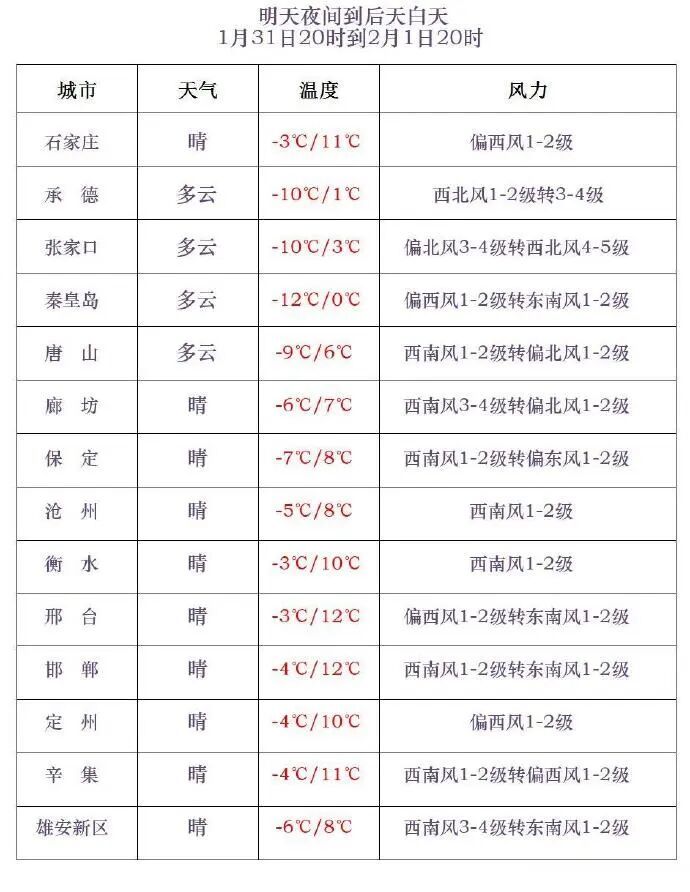 明天夜间到后天白天
1月31日20时到2月1日20时

| 城市 | 天气 | 温度 | 风力 |
|---|---|---|---|
| 石家庄 | 晴 | -3℃/11℃ | 偏西风1-2级 |
| 承　德 | 多云 | -10℃/1℃ | 西北风1-2级转3-4级 |
| 张家口 | 多云 | -10℃/3℃ | 偏北风3-4级转西北风4-5级 |
| 秦皇岛 | 多云 | -12℃/0℃ | 偏西风1-2级转东南风1-2级 |
| 唐　山 | 多云 | -9℃/6℃ | 西南风1-2级转偏北风1-2级 |
| 廊　坊 | 晴 | -6℃/7℃ | 西南风3-4级转偏北风1-2级 |
| 保　定 | 晴 | -7℃/8℃ | 西南风1-2级转偏东风1-2级 |
| 沧　州 | 晴 | -5℃/8℃ | 西南风1-2级 |
| 衡　水 | 晴 | -3℃/10℃ | 西南风1-2级 |
| 邢　台 | 晴 | -3℃/12℃ | 偏西风1-2级转东南风1-2级 |
| 邯　郸 | 晴 | -4℃/12℃ | 西南风1-2级转东南风1-2级 |
| 定　州 | 晴 | -4℃/10℃ | 偏西风1-2级 |
| 辛　集 | 晴 | -4℃/11℃ | 西南风1-2级转偏西风1-2级 |
| 雄安新区 | 晴 | -6℃/8℃ | 西南风3-4级转东南风1-2级 |